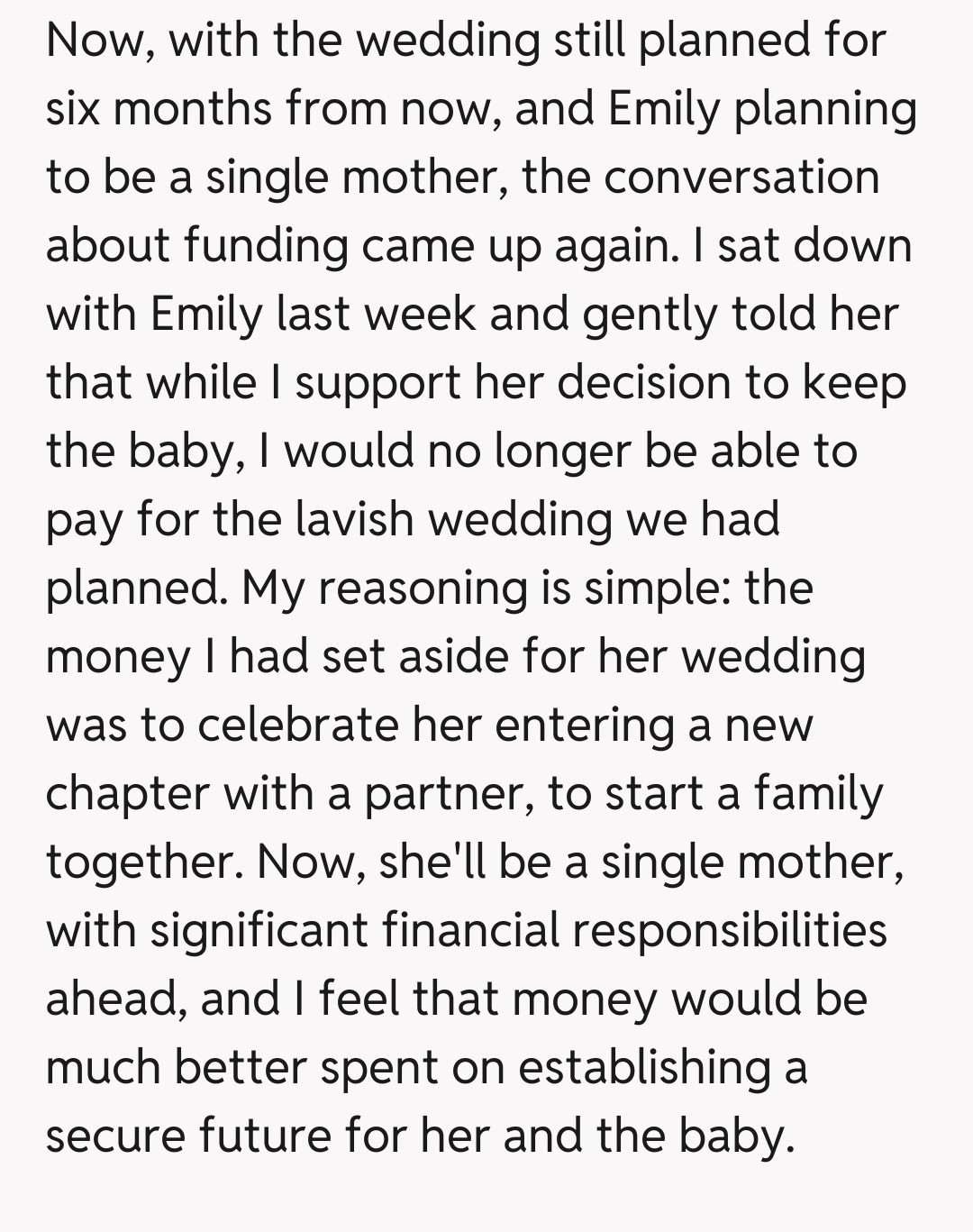 Now, with the wedding still planned for six months from now, and Emily planning to be a single mother, the conversation about funding came up again. I sat down with Emily last week and gently told her that while I support her decision to keep the baby, I would no longer be able to pay for the lavish wedding we had planned. My reasoning is simple: the money I had set aside for her wedding was to celebrate her entering a new chapter with a partner, to start a family together. Now, she'll be a single mother, with significant financial responsibilities ahead, and I feel that money would be much better spent on establishing a secure future for her and the baby.